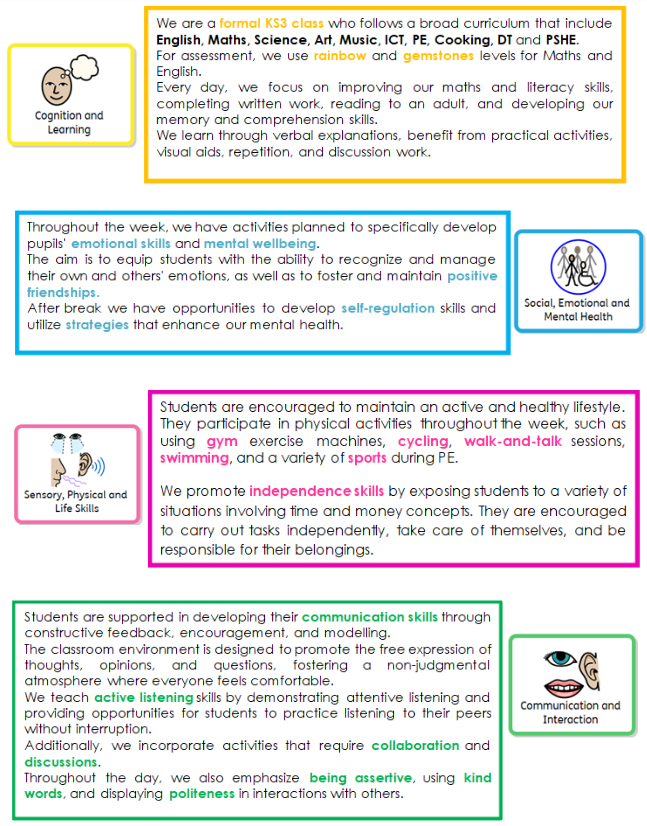 Cognition and Learning

We are a formal KS3 class who follows a broad curriculum that include English, Maths, Science, Art, Music, ICT, PE, Cooking, DT and PSHE.
For assessment, we use rainbow and gemstones levels for Maths and English.
Every day, we focus on improving our maths and literacy skills, completing written work, reading to an adult, and developing our memory and comprehension skills.
We learn through verbal explanations, benefit from practical activities, visual aids, repetition, and discussion work.

Throughout the week, we have activities planned to specifically develop pupils' emotional skills and mental wellbeing.
The aim is to equip students with the ability to recognize and manage their own and others' emotions, as well as to foster and maintain positive friendships.
After break we have opportunities to develop self-regulation skills and utilize strategies that enhance our mental health.

Social, Emotional and Mental Health

Sensory, Physical and Life Skills

Students are encouraged to maintain an active and healthy lifestyle. They participate in physical activities throughout the week, such as using gym exercise machines, cycling, walk-and-talk sessions, swimming, and a variety of sports during PE.

We promote independence skills by exposing students to a variety of situations involving time and money concepts. They are encouraged to carry out tasks independently, take care of themselves, and be responsible for their belongings.

Students are supported in developing their communication skills through constructive feedback, encouragement, and modelling.
The classroom environment is designed to promote the free expression of thoughts, opinions, and questions, fostering a non-judgmental atmosphere where everyone feels comfortable.
We teach active listening skills by demonstrating attentive listening and providing opportunities for students to practice listening to their peers without interruption.
Additionally, we incorporate activities that require collaboration and discussions.
Throughout the day, we also emphasize being assertive, using kind words, and displaying politeness in interactions with others.

Communication and Interaction